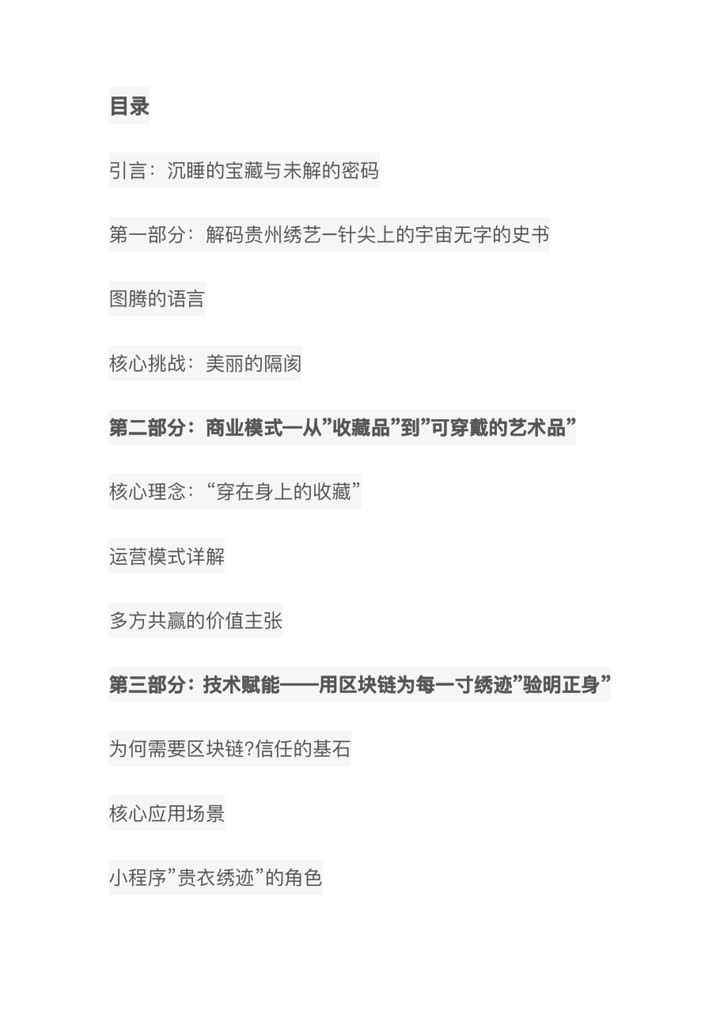 目录

引言：沉睡的宝藏与未解的密码

第一部分：解码贵州绣艺一针尖上的宇宙无字的史书

图腾的语言

核心挑战：美丽的隔阂

第二部分：商业模式一从”收藏品”到”可穿戴的艺术品”

核心理念：“穿在身上的收藏”

运营模式详解

多方共赢的价值主张

第三部分：技术赋能——用区块链为每一寸绣迹”验明正身”

为何需要区块链?信任的基石

核心应用场景

小程序”贵衣绣迹”的角色